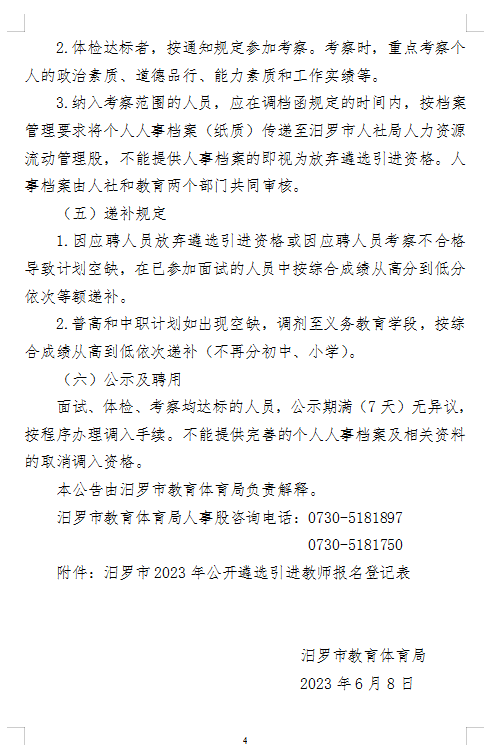 2.体检达标者，按通知规定参加考察。考察时，重点考察个人的政治素质、道德品行、能力素质和工作实绩等。

3.纳入考察范围的人员，应在调档函规定的时间内，按档案管理要求将个人人事档案（纸质）传递至汨罗市人社局人力资源流动管理股，不能提供人事档案的即视为放弃遴选引进资格。人事档案由人社和教育两个部门共同审核。

（五）递补规定

1.因应聘人员放弃遴选引进资格或因应聘人员考察不合格导致计划空缺，在已参加面试的人员中按综合成绩从高分到低分依次等额递补。

2.普高和中职计划如出现空缺，调剂至义务教育学段，按综合成绩从高到低依次递补（不再分初中、小学）。

（六）公示及聘用

面试、体检、考察均达标的人员，公示期满（7天）无异议，按程序办理调入手续。不能提供完善的个人人事档案及相关资料的取消调入资格。

本公告由汨罗市教育体育局负责解释。

汨罗市教育体育局人事股咨询电话：0730-5181897

0730-5181750

附件：汨罗市2023年公开遴选引进教师报名登记表

汨罗市教育体育局

2023年6月8日

4